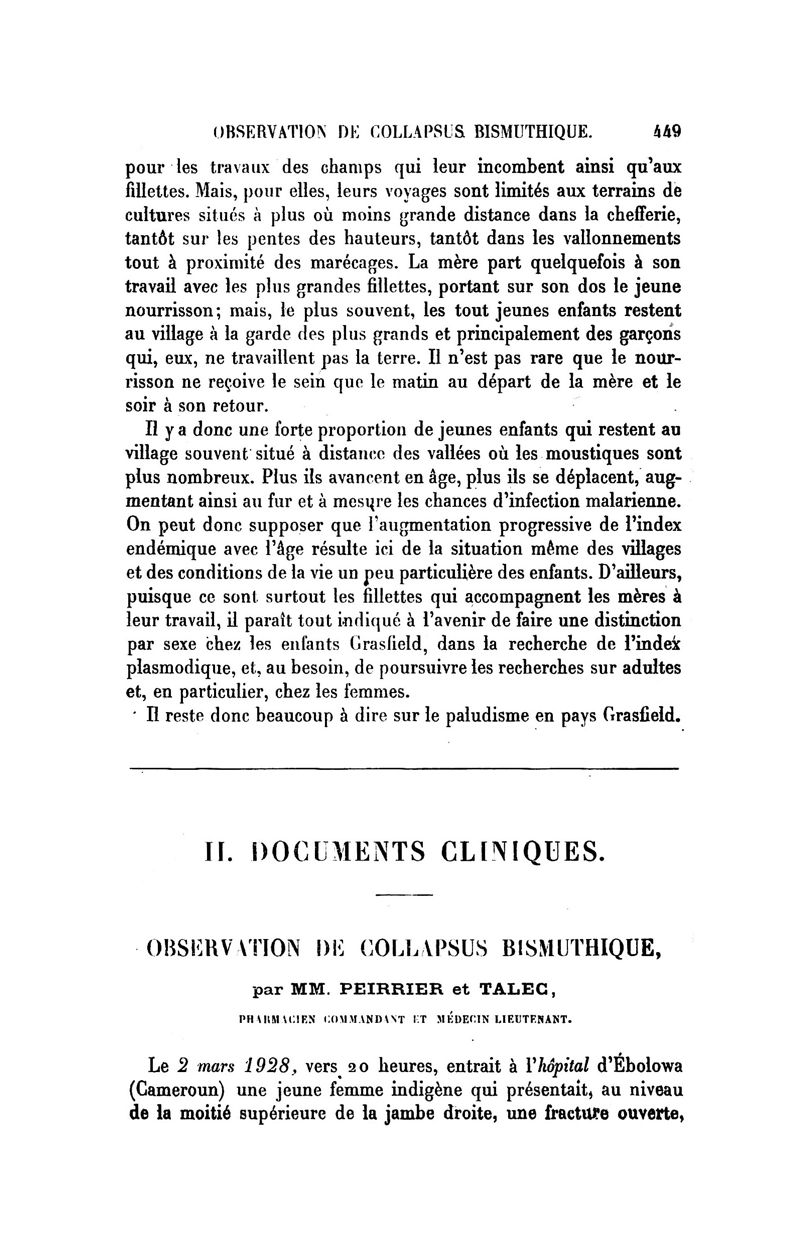 OBSERVATION DE COLLAPSUS BISMUTHIQUE. 449

pour les travaux des champs qui leur incombent ainsi qu'aux fillettes. Mais, pour elles, leurs voyages sont limités aux terrains de cultures situés à plus où moins grande distance dans la chefferie, tantôt sur les pentes des hauteurs, tantôt dans les vallonnements tout à proximité des marécages. La mère part quelquefois à son travail avec les plus grandes fillettes, portant sur son dos le jeune nourrisson; mais, le plus souvent, les tout jeunes enfants restent au village à la garde des plus grands et principalement des garçons qui, eux, ne travaillent pas la terre. Il n'est pas rare que le nourrisson ne reçoive le sein que le matin au départ de la mère et le soir à son retour.

Il y a donc une forte proportion de jeunes enfants qui restent au village souvent situé à distance des vallées où les moustiques sont plus nombreux. Plus ils avancent en âge, plus ils se déplacent, augmentant ainsi au fur et à mesure les chances d'infection malarienne. On peut donc supposer que l'augmentation progressive de l'index endémique avec l'âge résulte ici de la situation même des villages et des conditions de la vie un peu particulière des enfants. D'ailleurs, puisque ce sont surtout les fillettes qui accompagnent les mères à leur travail, il paraît tout indiqué à l'avenir de faire une distinction par sexe chez les enfants Grasfield, dans la recherche de l'index plasmodique, et, au besoin, de poursuivre les recherches sur adultes et, en particulier, chez les femmes.

Il reste donc beaucoup à dire sur le paludisme en pays Grasfield.

II. DOCUMENTS CLINIQUES.

OBSERVATION DE COLLAPSUS BISMUTHIQUE,

par MM. PEIRRIER et TALEC,

PHARMACIEN COMMANDANT ET MÉDECIN LIEUTENANT.

Le 2 mars 1928, vers 20 heures, entrait à l'hôpital d'Ébolowa (Cameroun) une jeune femme indigène qui présentait, au niveau de la moitié supérieure de la jambe droite, une fracture ouverte,